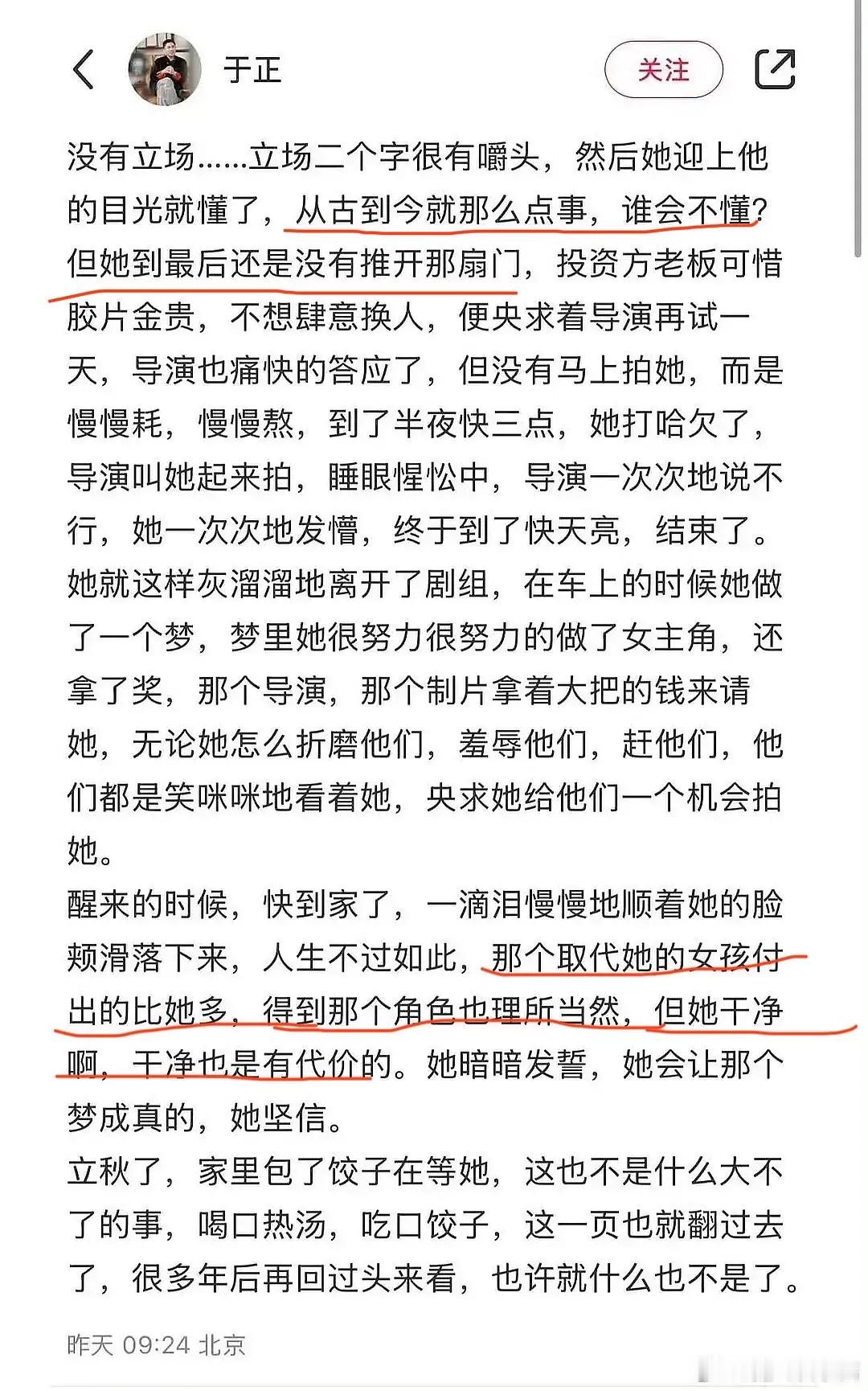 于正

关注

没有立场……立场二个字很有嚼头，然后她迎上他的目光就懂了，从古到今就那么点事，谁会不懂？但她到最后还是没有推开那扇门，投资方老板可惜胶片金贵，不想肆意换人，便央求着导演再试一天，导演也痛快的答应了，但没有马上拍她，而是慢慢耗，慢慢熬，到了半夜快三点，她打哈欠了，导演叫她起来拍，睡眼惺忪中，导演一次次地说不行，她一次次地发懵，终于到了快天亮，结束了。她就这样灰溜溜地离开了剧组，在车上的时候她做了一个梦，梦里她很努力很努力的做了女主角，还拿了奖，那个导演，那个制片拿着大把的钱来请她，无论她怎么折磨他们，羞辱他们，赶他们，他们都是笑咪咪地看着她，央求她给他们一个机会拍她。

醒来的时候，快到家了，一滴泪慢慢地顺着她的脸颊滑落下来，人生不过如此，那个取代她的女孩付出的比她多，得到那个角色也理所当然，但她干净啊，干净也是有代价的。她暗暗发誓，她会让那个梦成真的，她坚信。

立秋了，家里包了饺子在等她，这也不是什么大不了的事，喝口热汤，吃口饺子，这一页也就翻过去了，很多年后再回过头来看，也许就什么也不是了。

昨天 09:24 北京